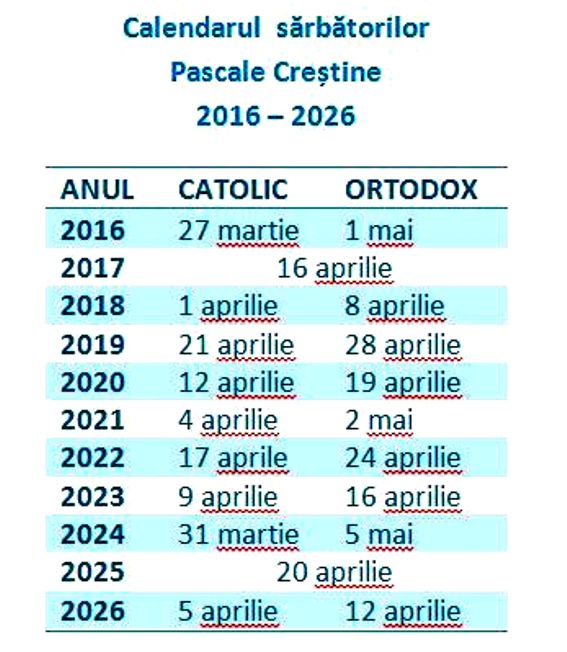 Calendarul sărbătorilor
Pascale Creștine
2016 – 2026

| ANUL | CATOLIC | ORTODOX |
|---|---|---|
| 2016 | 27 martie | 1 mai |
| 2017 | 16 aprilie | |
| 2018 | 1 aprilie | 8 aprilie |
| 2019 | 21 aprilie | 28 aprilie |
| 2020 | 12 aprilie | 19 aprilie |
| 2021 | 4 aprilie | 2 mai |
| 2022 | 17 aprilie | 24 aprilie |
| 2023 | 9 aprilie | 16 aprilie |
| 2024 | 31 martie | 5 mai |
| 2025 | 20 aprilie | |
| 2026 | 5 aprilie | 12 aprilie |